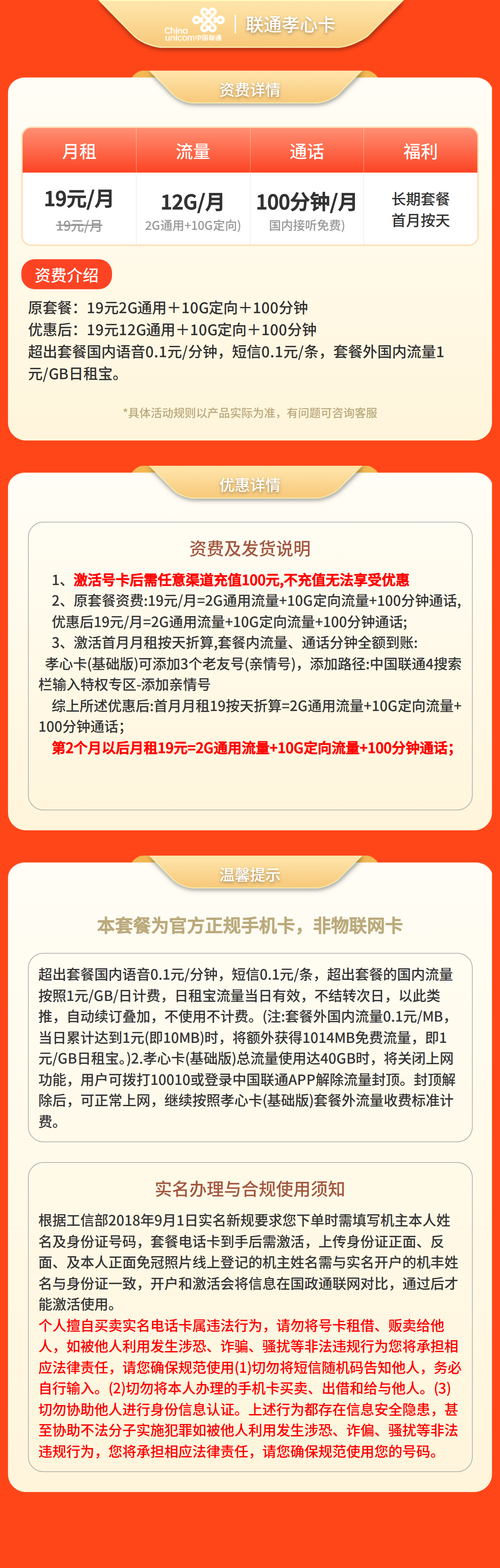 China unicom中国联通 | 联通孝心卡

资费详情

| 月租 | 流量 | 通话 | 福利 |
|---|---|---|---|
| 19元/月 19元/月 | 12G/月 2G通用+10G定向) | 100分钟/月 国内接听免费) | 长期套餐 首月按天 |

资费介绍

原套餐：19元2G通用＋10G定向＋100分钟
优惠后：19元12G通用＋10G定向＋100分钟
超出套餐国内语音0.1元/分钟，短信0.1元/条，套餐外国内流量1元/GB日租宝。

*具体活动规则以产品实际为准，有问题可咨询客服

优惠详情

资费及发货说明

1、激活号卡后需任意渠道充值100元,不充值无法享受优惠
2、原套餐资费:19元/月=2G通用流量+10G定向流量+100分钟通话,优惠后19元/月=2G通用流量+10G定向流量+100分钟通话;
3、激活首月月租按天折算,套餐内流量、通话分钟全额到账:
孝心卡(基础版)可添加3个老友号(亲情号)，添加路径:中国联通4搜索栏输入特权专区-添加亲情号
综上所述优惠后:首月月租19按天折算=2G通用流量+10G定向流量+100分钟通话；
第2个月以后月租19元=2G通用流量+10G定向流量+100分钟通话；

温馨提示

本套餐为官方正规手机卡，非物联网卡

超出套餐国内语音0.1元/分钟，短信0.1元/条，超出套餐的国内流量按照1元/GB/日计费，日租宝流量当日有效，不结转次日，以此类推，自动续订叠加，不使用不计费。(注:套餐外国内流量0.1元/MB，当日累计达到1元(即10MB)时，将额外获得1014MB免费流量，即1元/GB日租宝。)2.孝心卡(基础版)总流量使用达40GB时，将关闭上网功能，用户可拨打10010或登录中国联通APP解除流量封顶。封顶解除后，可正常上网，继续按照孝心卡(基础版)套餐外流量收费标准计费。

实名办理与合规使用须知

根据工信部2018年9月1日实名新规要求您下单时需填写机主本人姓名及身份证号码，套餐电话卡到手后需激活，上传身份证正面、反面、及本人正面免冠照片线上登记的机主姓名需与实名开户的机主姓名与身份证一致，开户和激活会将信息在国政通联网对比，通过后才能激活使用。
个人擅自买卖实名电话卡属违法行为，请勿将号卡租借、贩卖给他人，如被他人利用发生涉恐、诈骗、骚扰等非法违规行为您将承担相应法律责任，请您确保规范使用(1)切勿将短信随机码告知他人，务必自行输入。(2)切勿将本人办理的手机卡买卖、出借和给与他人。(3)切勿协助他人进行身份信息认证。上述行为都存在信息安全隐患，甚至协助不法分子实施犯罪如被他人利用发生涉恐、诈偏、骚扰等非法违规行为，您将承担相应法律责任，请您确保规范使用您的号码。